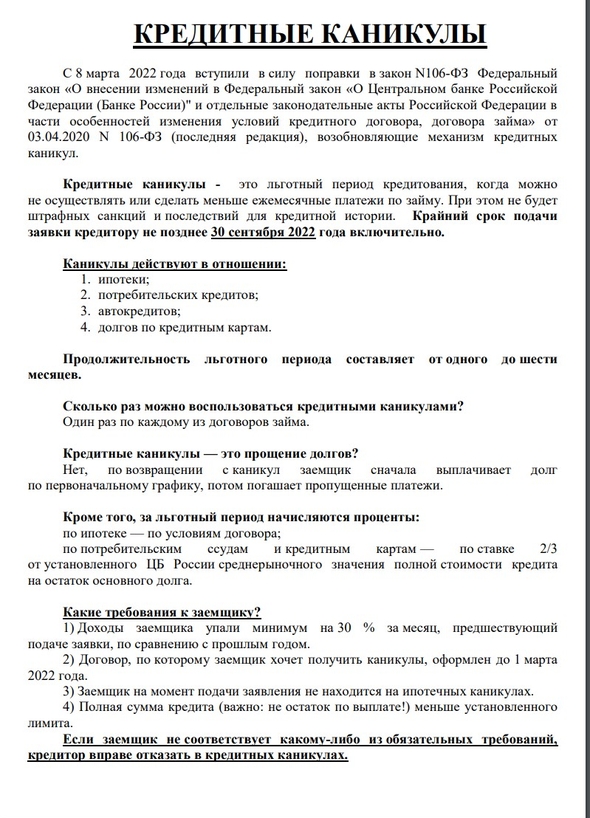 КРЕДИТНЫЕ КАНИКУЛЫ

С 8 марта 2022 года вступили в силу поправки в закон N106-ФЗ Федеральный закон «О внесении изменений в Федеральный закон «О Центральном банке Российской Федерации (Банке России)" и отдельные законодательные акты Российской Федерации в части особенностей изменения условий кредитного договора, договора займа» от 03.04.2020 N 106-ФЗ (последняя редакция), возобновляющие механизм кредитных каникул.

Кредитные каникулы - это льготный период кредитования, когда можно не осуществлять или сделать меньше ежемесячные платежи по займу. При этом не будет штрафных санкций и последствий для кредитной истории. Крайний срок подачи заявки кредитору не позднее 30 сентября 2022 года включительно.

Каникулы действуют в отношении:
1. ипотеки;
2. потребительских кредитов;
3. автокредитов;
4. долгов по кредитным картам.

Продолжительность льготного периода составляет от одного до шести месяцев.

Сколько раз можно воспользоваться кредитными каникулами?
Один раз по каждому из договоров займа.

Кредитные каникулы — это прощение долгов?
Нет, по возвращении с каникул заемщик сначала выплачивает долг по первоначальному графику, потом погашает пропущенные платежи.

Кроме того, за льготный период начисляются проценты:
по ипотеке — по условиям договора;
по потребительским ссудам и кредитным картам — по ставке 2/3 от установленного ЦБ России среднерыночного значения полной стоимости кредита на остаток основного долга.

Какие требования к заемщику?
1) Доходы заемщика упали минимум на 30 % за месяц, предшествующий подаче заявки, по сравнению с прошлым годом.
2) Договор, по которому заемщик хочет получить каникулы, оформлен до 1 марта 2022 года.
3) Заемщик на момент подачи заявления не находится на ипотечных каникулах.
4) Полная сумма кредита (важно: не остаток по выплате!) меньше установленного лимита.
Если заемщик не соответствует какому-либо из обязательных требований, кредитор вправе отказать в кредитных каникулах.